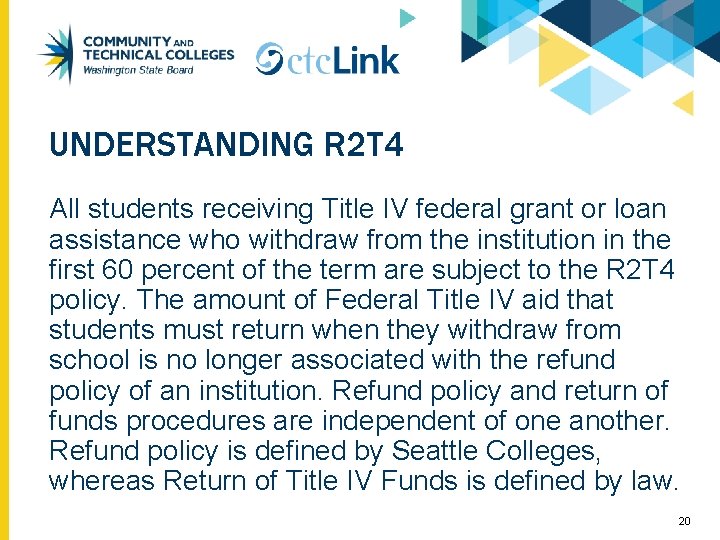 COMMUNITY AND TECHNICAL COLLEGES
Washington State Board

ctcLink

UNDERSTANDING R2T4

All students receiving Title IV federal grant or loan assistance who withdraw from the institution in the first 60 percent of the term are subject to the R2T4 policy. The amount of Federal Title IV aid that students must return when they withdraw from school is no longer associated with the refund policy of an institution. Refund policy and return of funds procedures are independent of one another. Refund policy is defined by Seattle Colleges, whereas Return of Title IV Funds is defined by law.

20